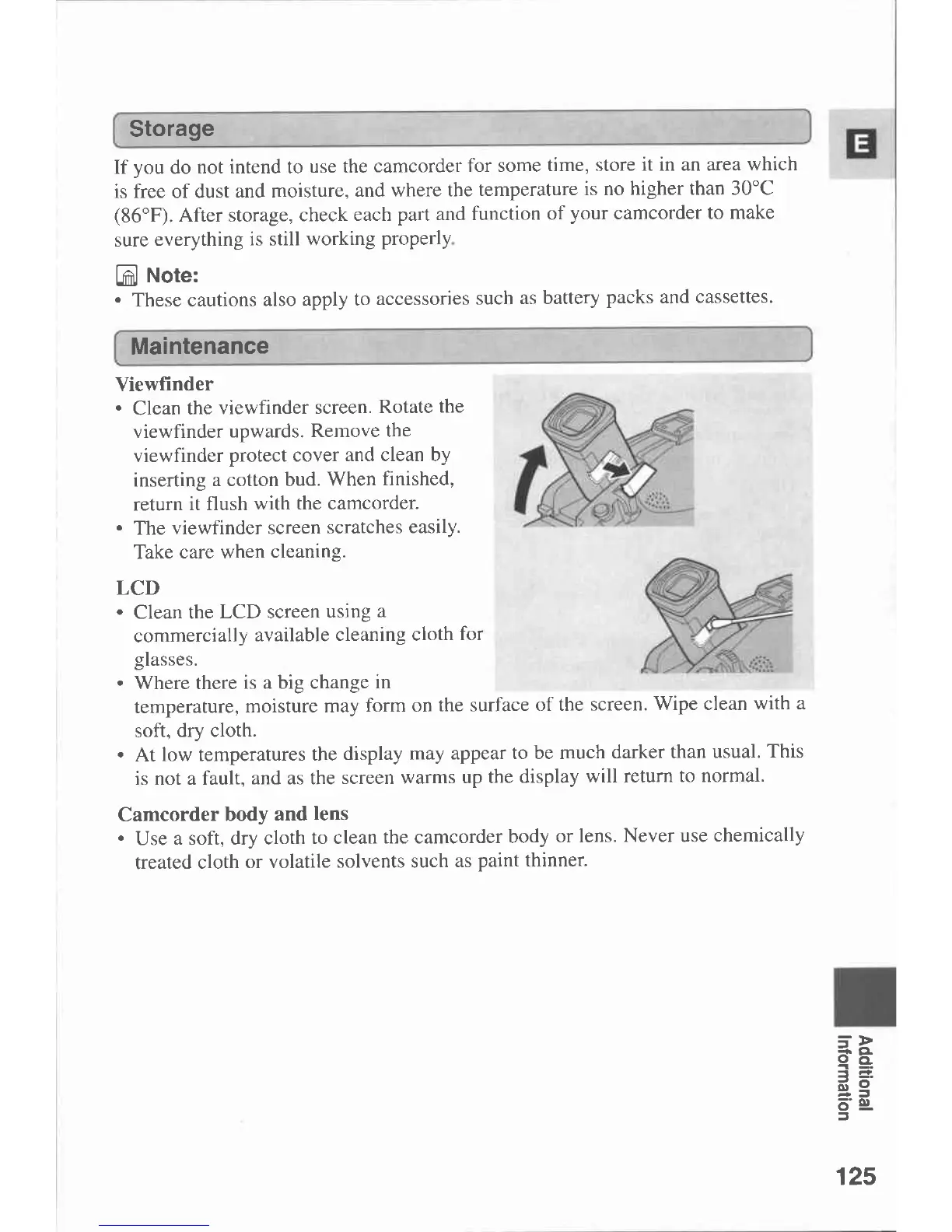 Storage

E

If you do not intend to use the camcorder for some time, store it in an area which is free of dust and moisture, and where the temperature is no higher than 30°C (86°F). After storage, check each part and function of your camcorder to make sure everything is still working properly.

Note:
• These cautions also apply to accessories such as battery packs and cassettes.

Maintenance

Viewfinder
• Clean the viewfinder screen. Rotate the viewfinder upwards. Remove the viewfinder protect cover and clean by inserting a cotton bud. When finished, return it flush with the camcorder.
• The viewfinder screen scratches easily. Take care when cleaning.

LCD
• Clean the LCD screen using a commercially available cleaning cloth for glasses.
• Where there is a big change in temperature, moisture may form on the surface of the screen. Wipe clean with a soft, dry cloth.
• At low temperatures the display may appear to be much darker than usual. This is not a fault, and as the screen warms up the display will return to normal.

Camcorder body and lens
• Use a soft, dry cloth to clean the camcorder body or lens. Never use chemically treated cloth or volatile solvents such as paint thinner.

Additional Information

125